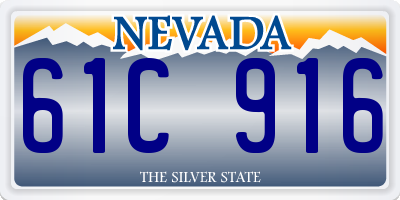 NEVADA

61C 916

THE SILVER STATE